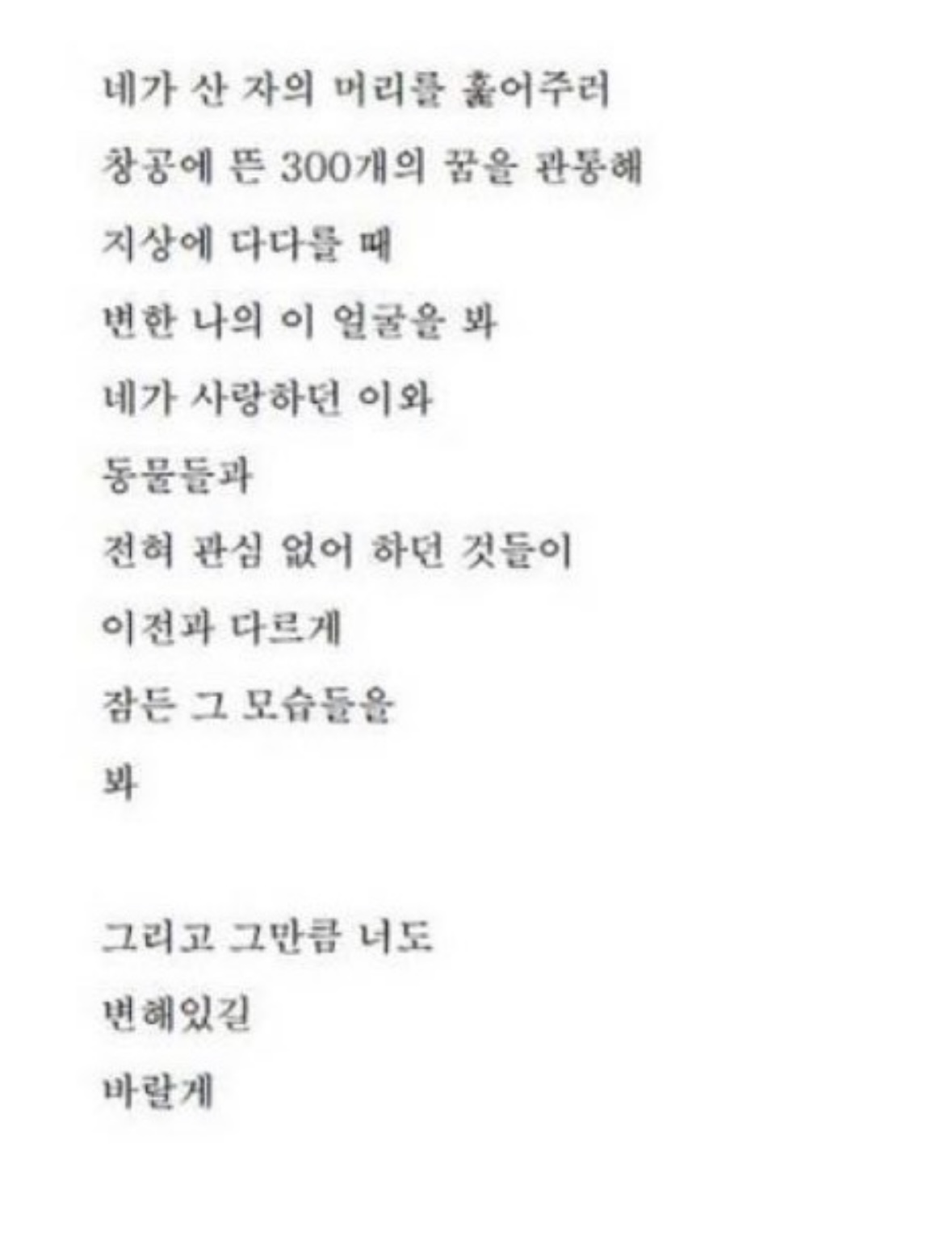 네가 산 자의 머리를 훑어주러
창공에 뜬 300개의 꿈을 관통해
지상에 다다를 때
변한 나의 이 얼굴을 봐
네가 사랑하던 이와
동물들과
전혀 관심 없어 하던 것들이
이전과 다르게
잠든 그 모습들을
봐

그리고 그만큼 너도
변해있길
바랄게